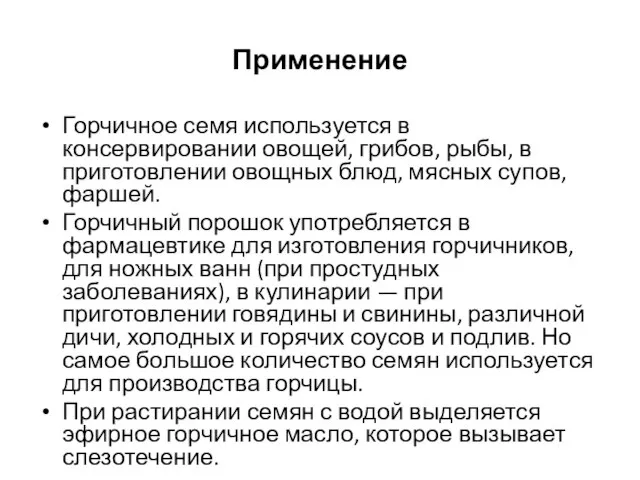 Применение

• Горчичное семя используется в консервировании овощей, грибов, рыбы, в приготовлении овощных блюд, мясных супов, фаршей.
• Горчичный порошок употребляется в фармацевтике для изготовления горчичников, для ножных ванн (при простудных заболеваниях), в кулинарии — при приготовлении говядины и свинины, различной дичи, холодных и горячих соусов и подлив. Но самое большое количество семян используется для производства горчицы.
• При растирании семян с водой выделяется эфирное горчичное масло, которое вызывает слезотечение.